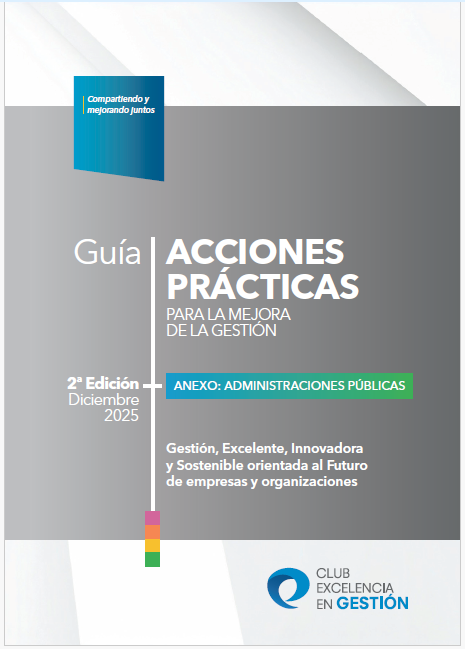 Compartiendo y mejorando juntos

Guía

ACCIONES PRÁCTICAS

PARA LA MEJORA DE LA GESTIÓN

2ª Edición
Diciembre
2025

ANEXO: ADMINISTRACIONES PÚBLICAS

Gestión, Excelente, Innovadora y Sostenible orientada al Futuro de empresas y organizaciones

CLUB
EXCELENCIA
EN GESTIÓN